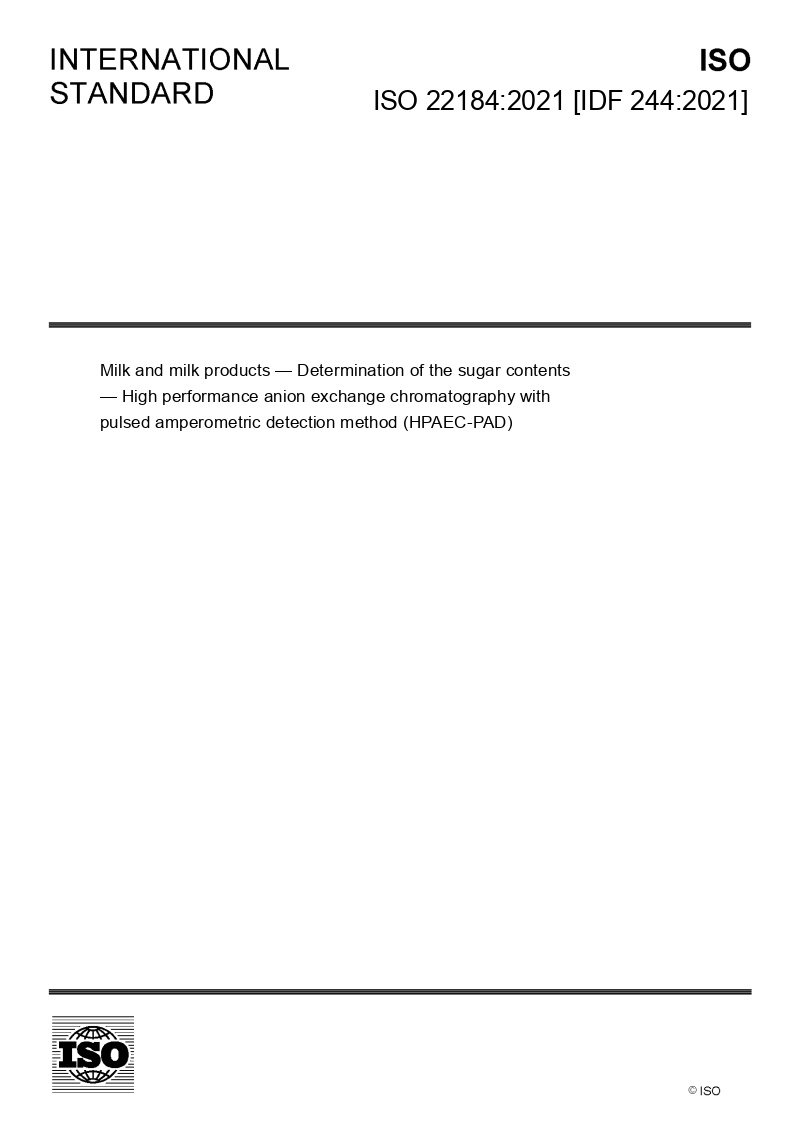 INTERNATIONAL STANDARD

ISO

ISO 22184:2021 [IDF 244:2021]

Milk and milk products — Determination of the sugar contents — High performance anion exchange chromatography with pulsed amperometric detection method (HPAEC-PAD)

ISO

© ISO